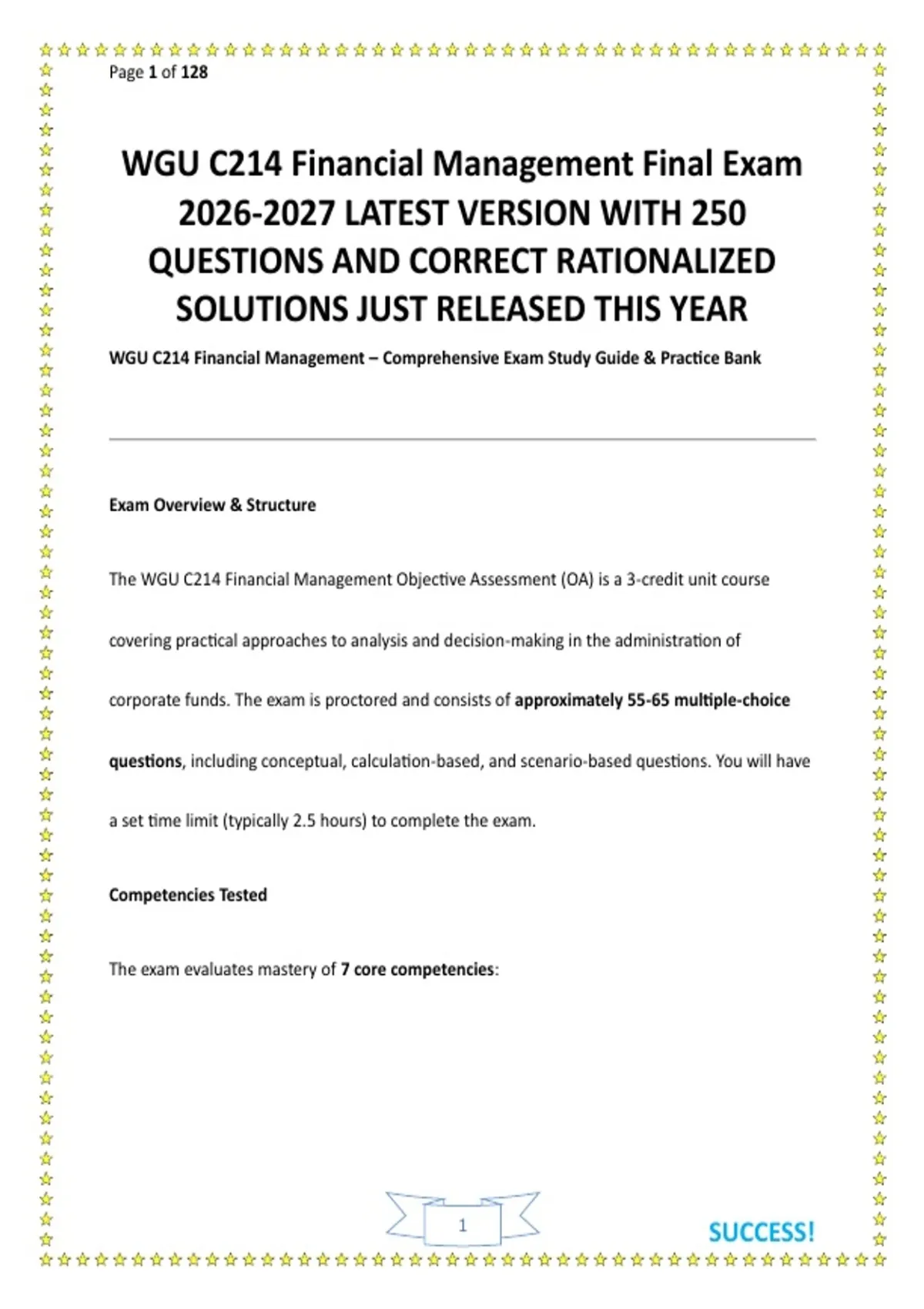 Page 1 of 128

WGU C214 Financial Management Final Exam 2026-2027 LATEST VERSION WITH 250 QUESTIONS AND CORRECT RATIONALIZED SOLUTIONS JUST RELEASED THIS YEAR

WGU C214 Financial Management – Comprehensive Exam Study Guide & Practice Bank

Exam Overview & Structure

The WGU C214 Financial Management Objective Assessment (OA) is a 3-credit unit course covering practical approaches to analysis and decision-making in the administration of corporate funds. The exam is proctored and consists of approximately 55-65 multiple-choice questions, including conceptual, calculation-based, and scenario-based questions. You will have a set time limit (typically 2.5 hours) to complete the exam.

Competencies Tested

The exam evaluates mastery of 7 core competencies:

1

SUCCESS!